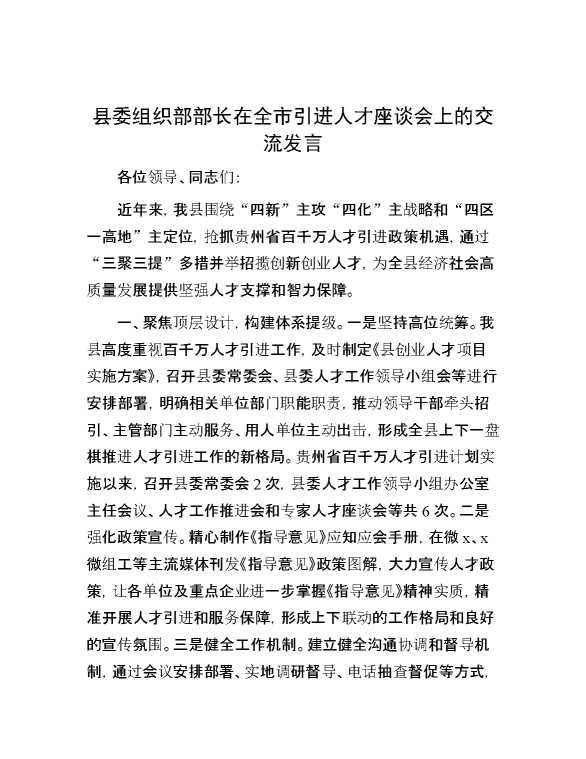 县委组织部部长在全市引进人才座谈会上的交流发言

各位领导、同志们:

近年来,我县围绕“四新”主攻“四化”主战略和“四区一高地”主定位,抢抓贵州省百千万人才引进政策机遇,通过“三聚三提”多措并举招揽创新创业人才,为全县经济社会高质量发展提供坚强人才支撑和智力保障。

一、聚焦顶层设计,构建体系提级。一是坚持高位统筹。我县高度重视百千万人才引进工作,及时制定《县创业人才项目实施方案》,召开县委常委会、县委人才工作领导小组会等进行安排部署,明确相关单位部门职能职责,推动领导干部牵头招引、主管部门主动服务、用人单位主动出击,形成全县上下一盘棋推进人才引进工作的新格局。贵州省百千万人才引进计划实施以来,召开县委常委会 2 次,县委人才工作领导小组办公室主任会议、人才工作推进会和专家人才座谈会等共 6 次。二是强化政策宣传。精心制作《指导意见》应知应会手册,在微 x、x 微组工等主流媒体刊发《指导意见》政策图解,大力宣传人才政策,让各单位及重点企业进一步掌握《指导意见》精神实质,精准开展人才引进和服务保障,形成上下联动的工作格局和良好的宣传氛围。三是健全工作机制。建立健全沟通协调和督导机制,通过会议安排部署、实地调研督导、电话抽查督促等方式,